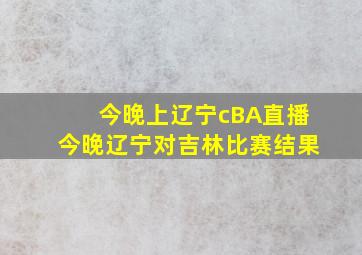 今晚上辽宁cBA直播
今晚辽宁对吉林比赛结果